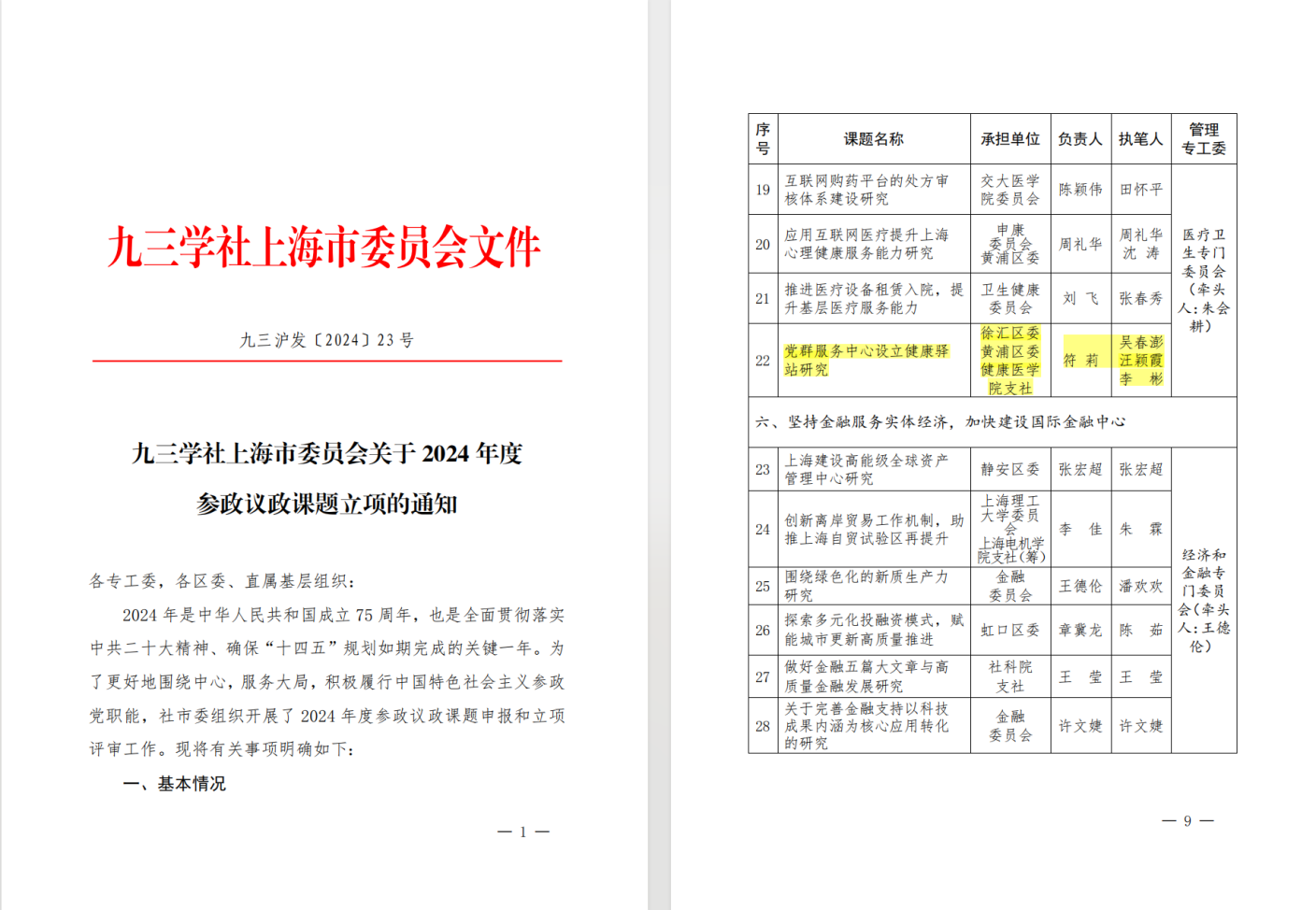 九三学社上海市委员会文件

九三沪发〔2024〕23 号

九三学社上海市委员会关于 2024 年度参政议政课题立项的通知

各专工委，各区委、直属基层组织：

2024 年是中华人民共和国成立 75 周年，也是全面贯彻落实中共二十大精神、确保“十四五”规划如期完成的关键一年。为了更好地围绕中心，服务大局，积极履行中国特色社会主义参政党职能，社市委组织开展了 2024 年度参政议政课题申报和立项评审工作。现将有关事项明确如下：

一、基本情况

— 1 —

| 序号 | 课题名称 | 承担单位 | 负责人 | 执笔人 | 管理专工委 |
|---|---|---|---|---|---|
| 19 | 互联网购药平台的处方审核体系建设研究 | 交大医学院委员会 | 陈颖伟 | 田怀平 | 医疗卫生专门委员会（牵头人：朱会耕） |
| 20 | 应用互联网医疗提升上海心理健康服务能力研究 | 申康委员会 黄浦区委 | 周礼华 | 周礼华 沈 涛 | |
| 21 | 推进医疗设备租赁入院，提升基层医疗服务能力 | 卫生健康委员会 | 刘 飞 | 张春秀 | |
| 22 | 党群服务中心设立健康驿站研究 | 徐汇区委 黄浦区委 健康医学院支社 | 符 莉 | 吴春澎 汪颖霞 李 彬 | |
| 六、坚持金融服务实体经济，加快建设国际金融中心 | | | | | |
| 23 | 上海建设高能级全球资产管理中心研究 | 静安区委 | 张宏超 | 张宏超 | 经济和金融专门委员会（牵头人：王德伦） |
| 24 | 创新离岸贸易工作机制，助推上海自贸试验区再提升 | 上海理工大学委员会 上海电机学院支社（筹） | 李 佳 | 朱 霖 | |
| 25 | 围绕绿色化的新质生产力研究 | 金融委员会 | 王德伦 | 潘欢欢 | |
| 26 | 探索多元化投融资模式，赋能城市更新高质量推进 | 虹口区委 | 章冀龙 | 陈 茹 | |
| 27 | 做好金融五篇大文章与高质量金融发展研究 | 社科院支社 | 王 莹 | 王 莹 | |
| 28 | 关于完善金融支持以科技成果内涵为核心应用转化的研究 | 金融委员会 | 许文婕 | 许文婕 | |

— 9 —